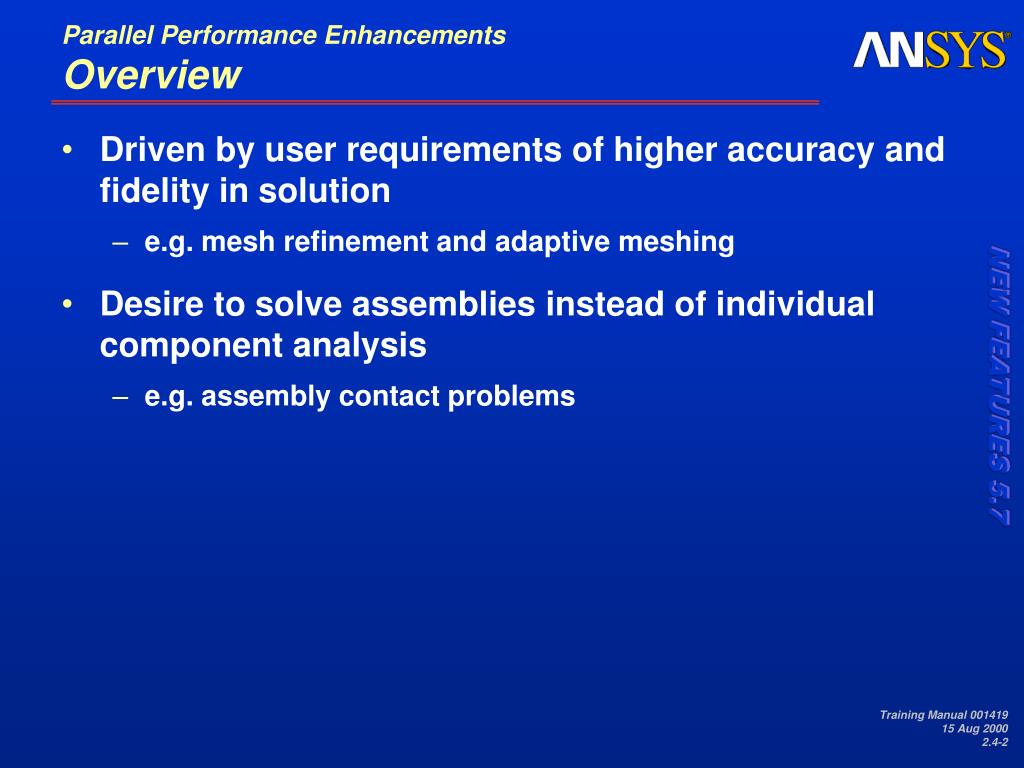 Parallel Performance Enhancements
Overview

ANSYS®

• Driven by user requirements of higher accuracy and fidelity in solution
– e.g. mesh refinement and adaptive meshing
• Desire to solve assemblies instead of individual component analysis
– e.g. assembly contact problems

NEW FEATURES 5.7

Training Manual 001419
15 Aug 2000
2.4-2